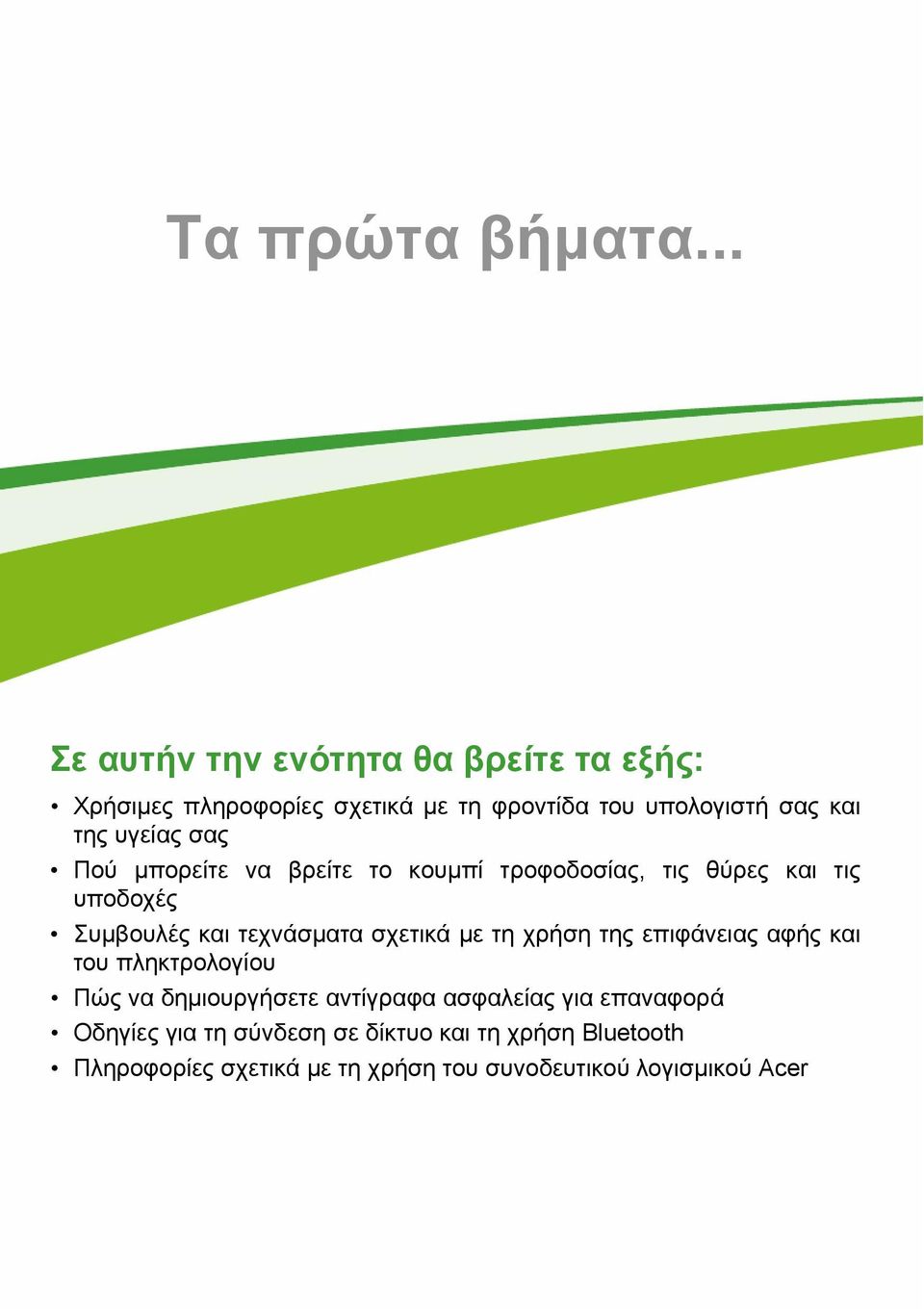 Τα πρώτα βήματα...

Σε αυτήν την ενότητα θα βρείτε τα εξής:

• Χρήσιμες πληροφορίες σχετικά με τη φροντίδα του υπολογιστή σας και της υγείας σας
• Πού μπορείτε να βρείτε το κουμπί τροφοδοσίας, τις θύρες και τις υποδοχές
• Συμβουλές και τεχνάσματα σχετικά με τη χρήση της επιφάνειας αφής και του πληκτρολογίου
• Πώς να δημιουργήσετε αντίγραφα ασφαλείας για επαναφορά
• Οδηγίες για τη σύνδεση σε δίκτυο και τη χρήση Bluetooth
• Πληροφορίες σχετικά με τη χρήση του συνοδευτικού λογισμικού Acer